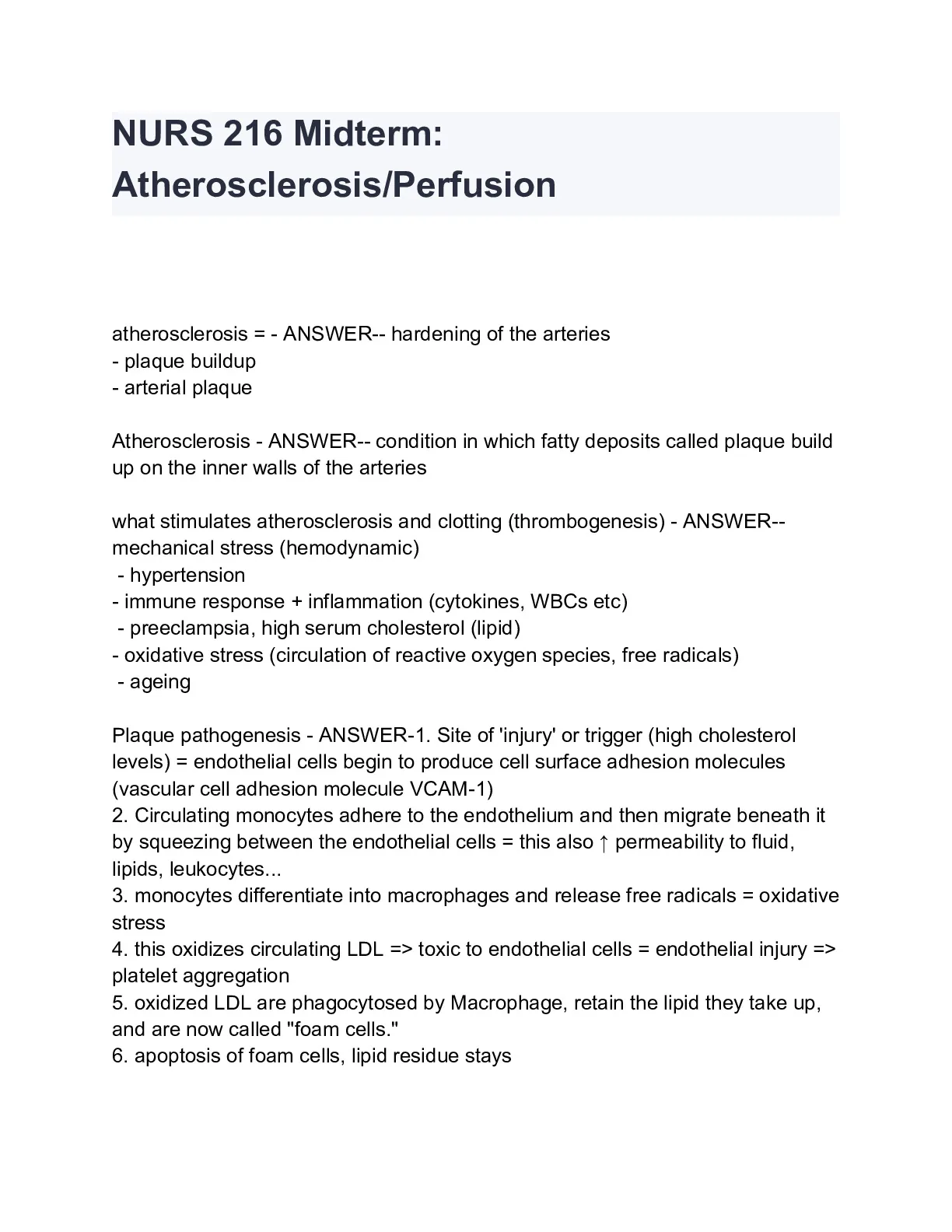 NURS 216 Midterm: Atherosclerosis/Perfusion

atherosclerosis = - ANSWER-- hardening of the arteries
- plaque buildup
- arterial plaque

Atherosclerosis - ANSWER-- condition in which fatty deposits called plaque build up on the inner walls of the arteries

what stimulates atherosclerosis and clotting (thrombogenesis) - ANSWER-- mechanical stress (hemodynamic)
- hypertension
- immune response + inflammation (cytokines, WBCs etc)
- preeclampsia, high serum cholesterol (lipid)
- oxidative stress (circulation of reactive oxygen species, free radicals)
- ageing

Plaque pathogenesis - ANSWER-1. Site of 'injury' or trigger (high cholesterol levels) = endothelial cells begin to produce cell surface adhesion molecules (vascular cell adhesion molecule VCAM-1)
2. Circulating monocytes adhere to the endothelium and then migrate beneath it by squeezing between the endothelial cells = this also ↑ permeability to fluid, lipids, leukocytes...
3. monocytes differentiate into macrophages and release free radicals = oxidative stress
4. this oxidizes circulating LDL => toxic to endothelial cells = endothelial injury => platelet aggregation
5. oxidized LDL are phagocytosed by Macrophage, retain the lipid they take up, and are now called "foam cells."
6. apoptosis of foam cells, lipid residue stays